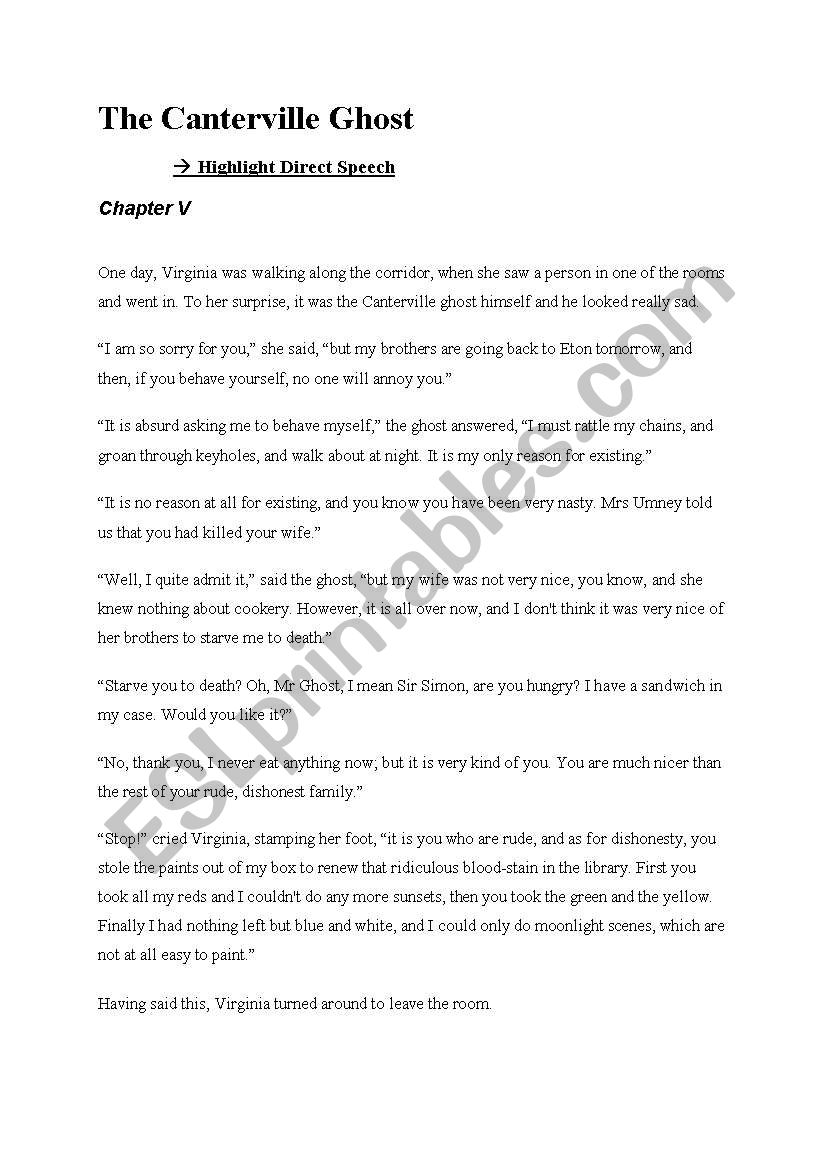 The Canterville Ghost

→ Highlight Direct Speech

Chapter V

One day, Virginia was walking along the corridor, when she saw a person in one of the rooms and went in. To her surprise, it was the Canterville ghost himself and he looked really sad.

“I am so sorry for you,” she said, “but my brothers are going back to Eton tomorrow, and then, if you behave yourself, no one will annoy you.”

“It is absurd asking me to behave myself,” the ghost answered, “I must rattle my chains, and groan through keyholes, and walk about at night. It is my only reason for existing.”

“It is no reason at all for existing, and you know you have been very nasty. Mrs Umney told us that you had killed your wife.”

“Well, I quite admit it,” said the ghost, “but my wife was not very nice, you know, and she knew nothing about cookery. However, it is all over now, and I don't think it was very nice of her brothers to starve me to death.”

“Starve you to death? Oh, Mr Ghost, I mean Sir Simon, are you hungry? I have a sandwich in my case. Would you like it?”

“No, thank you, I never eat anything now; but it is very kind of you. You are much nicer than the rest of your rude, dishonest family.”

“Stop!” cried Virginia, stamping her foot, “it is you who are rude, and as for dishonesty, you stole the paints out of my box to renew that ridiculous blood-stain in the library. First you took all my reds and I couldn't do any more sunsets, then you took the green and the yellow. Finally I had nothing left but blue and white, and I could only do moonlight scenes, which are not at all easy to paint.”

Having said this, Virginia turned around to leave the room.

ESLprintables.com